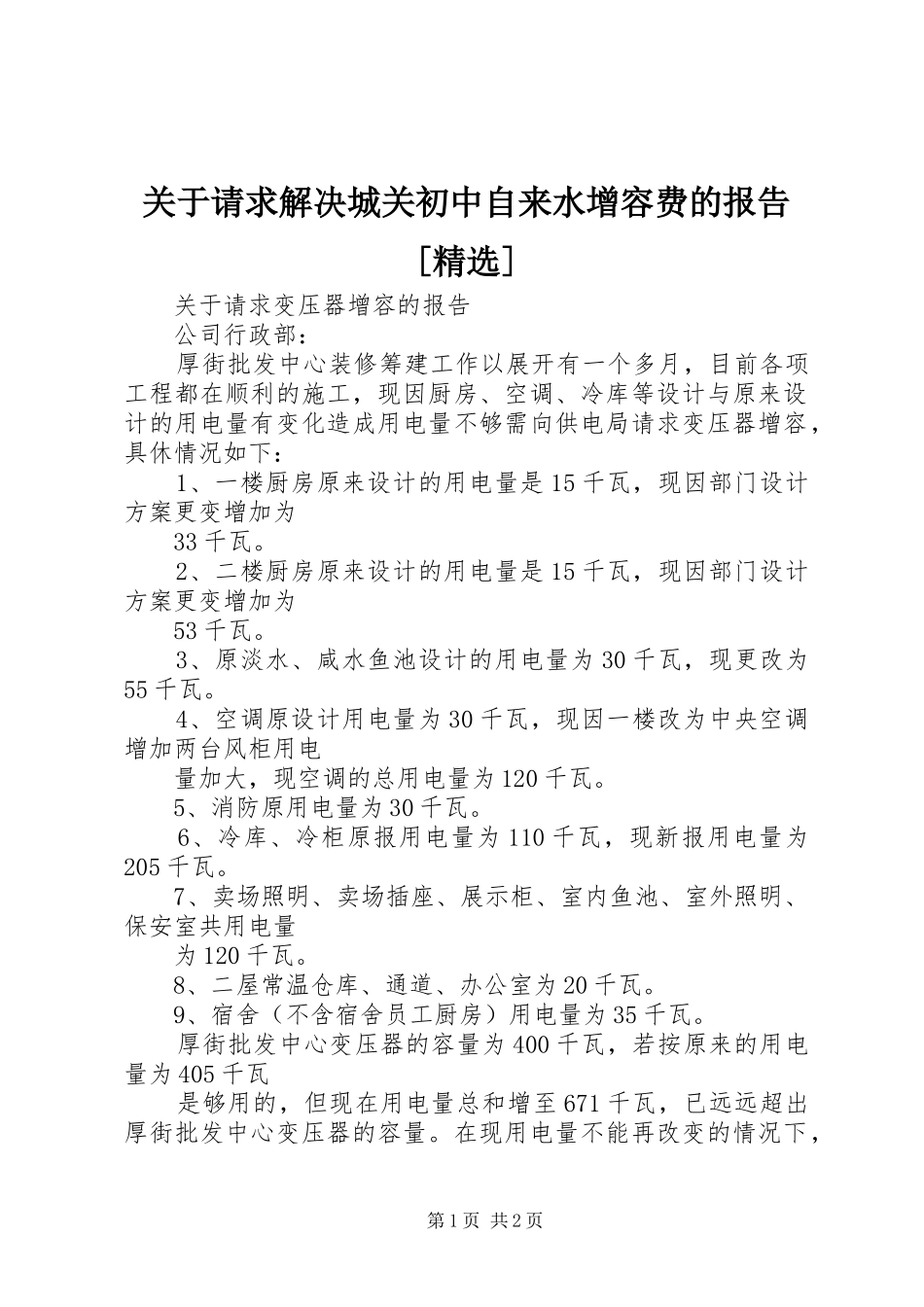 关于请求解决城关初中自来水增容费的报告[精选]

关于请求变压器增容的报告

公司行政部：

厚街批发中心装修筹建工作以展开有一个多月，目前各项工程都在顺利的施工，现因厨房、空调、冷库等设计与原来设计的用电量有变化造成用电量不够需向供电局请求变压器增容，具休情况如下：

1、一楼厨房原来设计的用电量是15千瓦，现因部门设计方案更变增加为

33千瓦。

2、二楼厨房原来设计的用电量是15千瓦，现因部门设计方案更变增加为

53千瓦。

3、原淡水、咸水鱼池设计的用电量为30千瓦，现更改为55千瓦。

4、空调原设计用电量为30千瓦，现因一楼改为中央空调增加两台风柜用电

量加大，现空调的总用电量为120千瓦。

5、消防原用电量为30千瓦。

6、冷库、冷柜原报用电量为110千瓦，现新报用电量为205千瓦。

7、卖场照明、卖场插座、展示柜、室内鱼池、室外照明、保安室共用电量

为120千瓦。

8、二屋常温仓库、通道、办公室为20千瓦。

9、宿舍（不含宿舍员工厨房）用电量为35千瓦。

厚街批发中心变压器的容量为400千瓦，若按原来的用电量为405千瓦

是够用的，但现在用电量总和增至671千瓦，已远远超出厚街批发中心变压器的容量。在现用电量不能再改变的情况下，

第1页 共2页